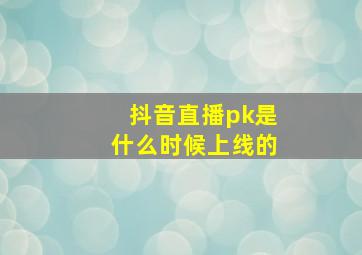 抖音直播pk是什么时候上线的